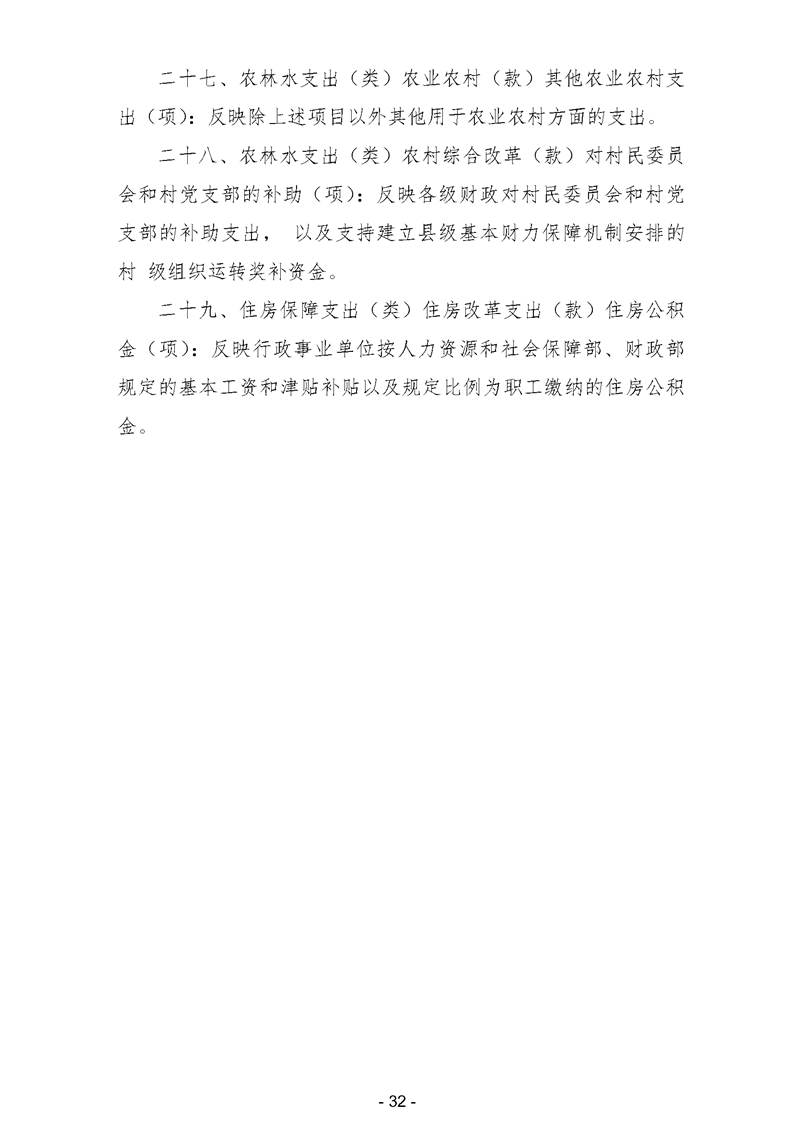 二十七、农林水支出（类）农业农村（款）其他农业农村支出（项）：反映除上述项目以外其他用于农业农村方面的支出。

二十八、农林水支出（类）农村综合改革（款）对村民委员会和村党支部的补助（项）：反映各级财政对村民委员会和村党支部的补助支出， 以及支持建立县级基本财力保障机制安排的村 级组织运转奖补资金。

二十九、住房保障支出（类）住房改革支出（款）住房公积金（项）：反映行政事业单位按人力资源和社会保障部、财政部规定的基本工资和津贴补贴以及规定比例为职工缴纳的住房公积金。

- 32 -